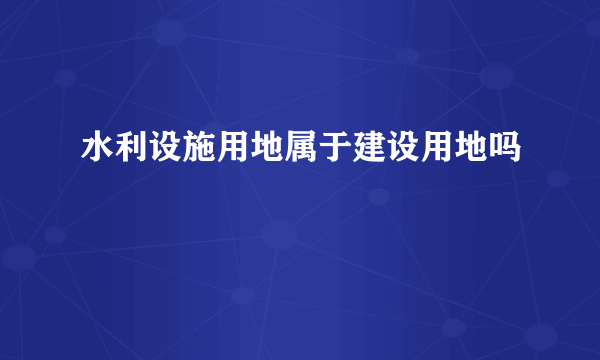 水利设施用地属于建设用地吗